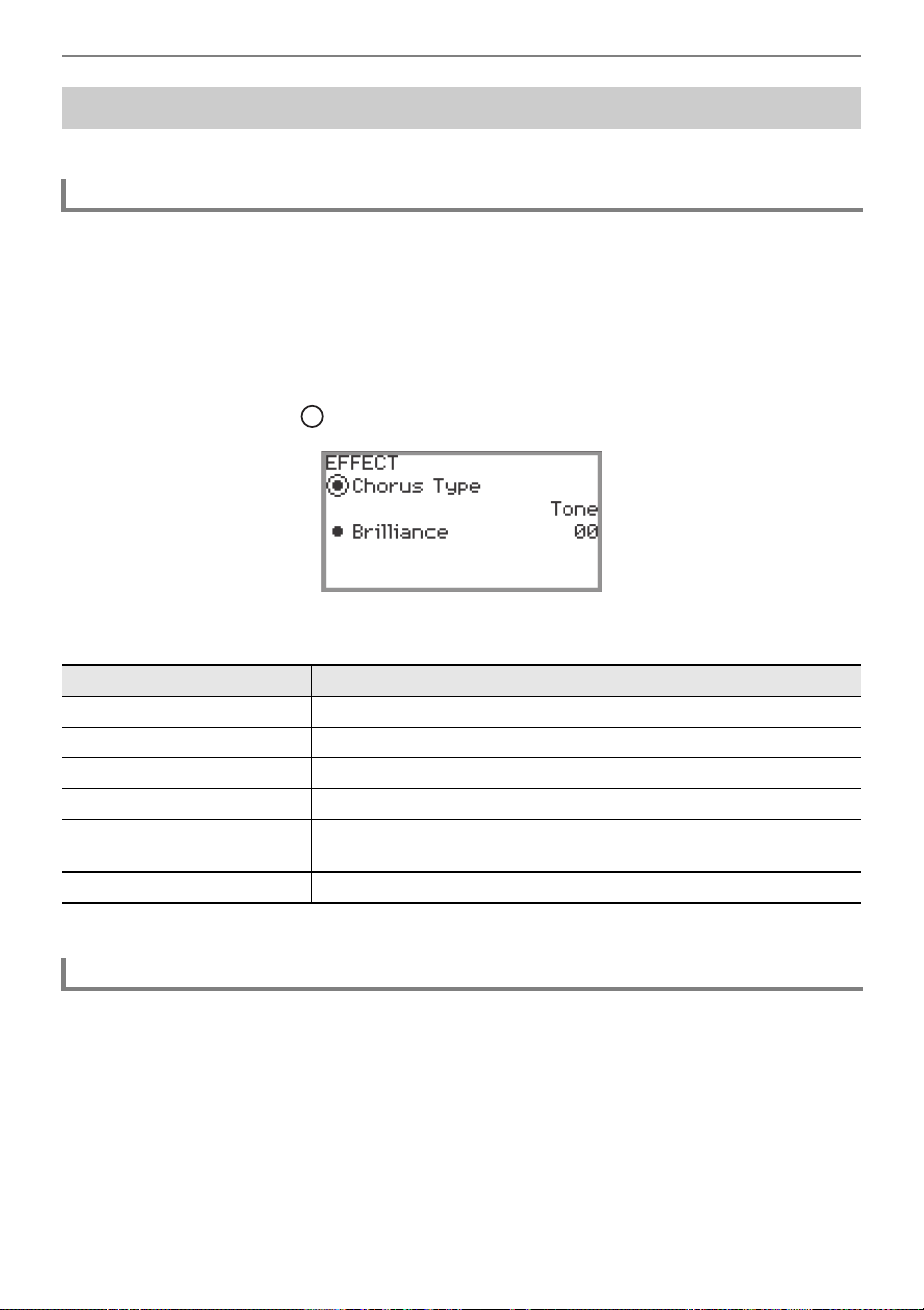 EFFECT
Chorus Type
Tone
Brilliance 00